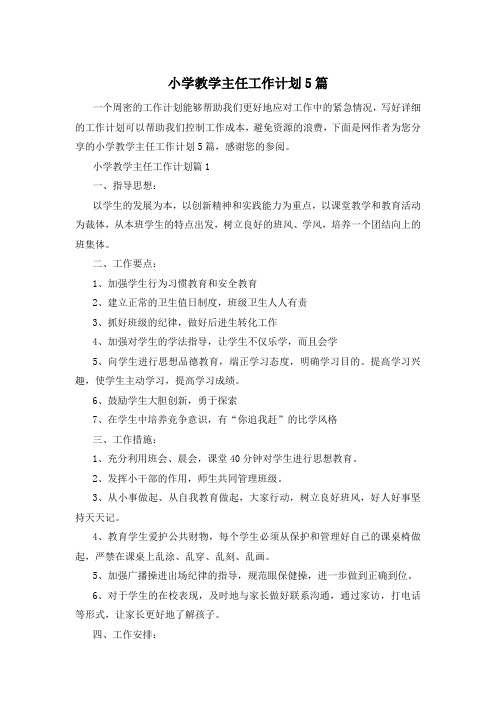 小学教学主任工作计划5篇

一个周密的工作计划能够帮助我们更好地应对工作中的紧急情况，写好详细的工作计划可以帮助我们控制工作成本，避免资源的浪费，下面是网作者为您分享的小学教学主任工作计划5篇，感谢您的参阅。

小学教学主任工作计划篇1

一、指导思想：

以学生的发展为本，以创新精神和实践能力为重点，以课堂教学和教育活动为载体，从本班学生的特点出发，树立良好的班风、学风，培养一个团结向上的班集体。

二、工作要点：

1、加强学生行为习惯教育和安全教育

2、建立正常的卫生值日制度，班级卫生人人有责

3、抓好班级的纪律，做好后进生转化工作

4、加强对学生的学法指导，让学生不仅乐学，而且会学

5、向学生进行思想品德教育，端正学习态度，明确学习目的。提高学习兴趣，使学生主动学习，提高学习成绩。

6、鼓励学生大胆创新，勇于探索

7、在学生中培养竞争意识，有“你追我赶”的比学风格

三、工作措施：

1、充分利用班会、晨会，课堂40分钟对学生进行思想教育。

2、发挥小干部的作用，师生共同管理班级。

3、从小事做起、从自我教育做起，大家行动，树立良好班风，好人好事坚持天天记。

4、教育学生爱护公共财物，每个学生必须从保护和管理好自己的课桌椅做起，严禁在课桌上乱涂、乱穿、乱刻、乱画。

5、加强广播操进出场纪律的指导，规范眼保健操，进一步做到正确到位。

6、对于学生的在校表现，及时地与家长做好联系沟通，通过家访，打电话等形式，让家长更好地了解孩子。

四、工作安排：